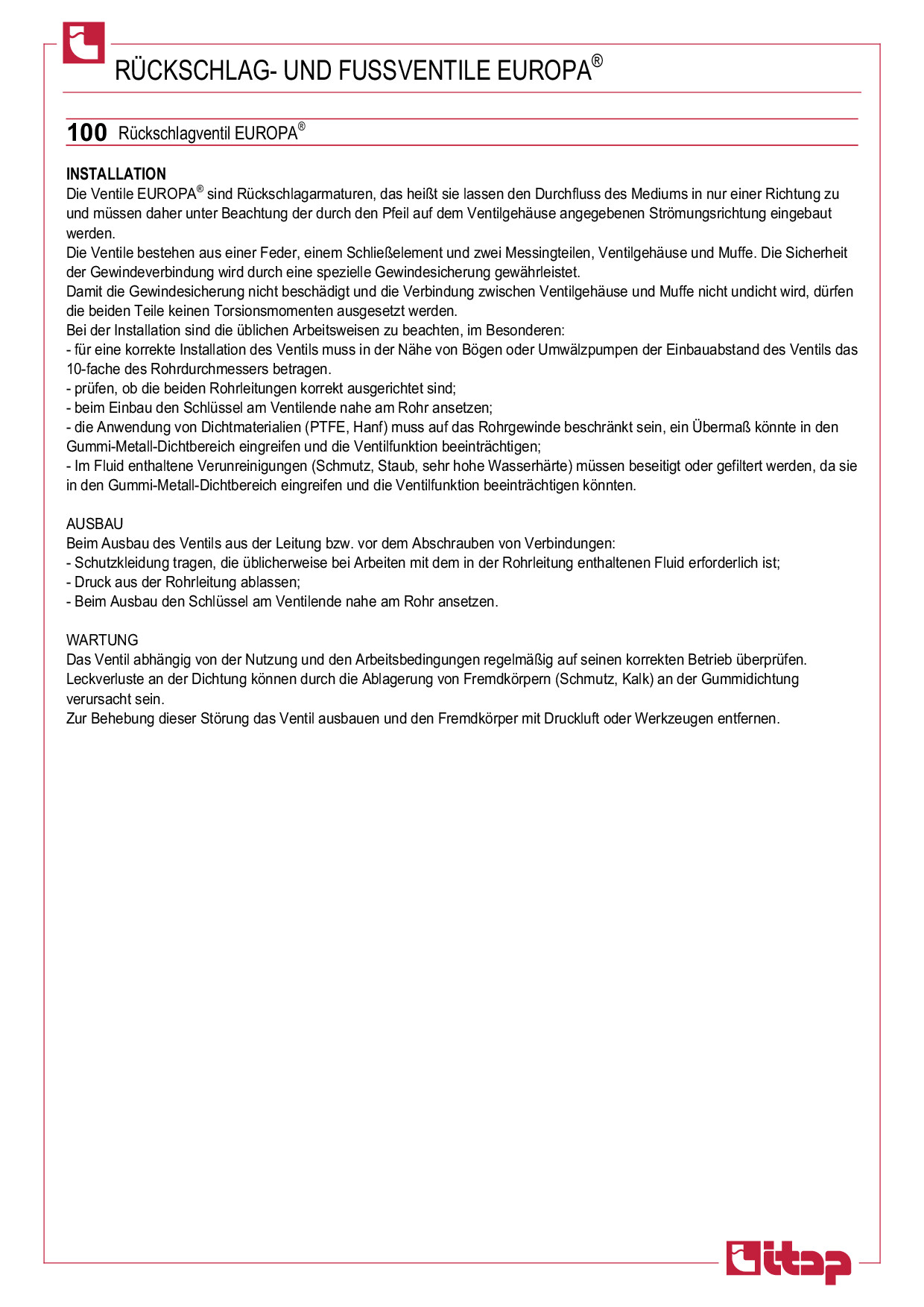 RÜCKSCHLAG- UND FUSSVENTILE EUROPA®

100 Rückschlagventil EUROPA®

INSTALLATION
Die Ventile EUROPA® sind Rückschlagarmaturen, das heißt sie lassen den Durchfluss des Mediums in nur einer Richtung zu und müssen daher unter Beachtung der durch den Pfeil auf dem Ventilgehäuse angegebenen Strömungsrichtung eingebaut werden.
Die Ventile bestehen aus einer Feder, einem Schließelement und zwei Messingteilen, Ventilgehäuse und Muffe. Die Sicherheit der Gewindeverbindung wird durch eine spezielle Gewindesicherung gewährleistet.
Damit die Gewindesicherung nicht beschädigt und die Verbindung zwischen Ventilgehäuse und Muffe nicht undicht wird, dürfen die beiden Teile keinen Torsionsmomenten ausgesetzt werden.
Bei der Installation sind die üblichen Arbeitsweisen zu beachten, im Besonderen:
- für eine korrekte Installation des Ventils muss in der Nähe von Bögen oder Umwälzpumpen der Einbauabstand des Ventils das 10-fache des Rohrdurchmessers betragen.
- prüfen, ob die beiden Rohrleitungen korrekt ausgerichtet sind;
- beim Einbau den Schlüssel am Ventilende nahe am Rohr ansetzen;
- die Anwendung von Dichtmaterialien (PTFE, Hanf) muss auf das Rohrgewinde beschränkt sein, ein Übermaß könnte in den Gummi-Metall-Dichtbereich eingreifen und die Ventilfunktion beeinträchtigen;
- Im Fluid enthaltene Verunreinigungen (Schmutz, Staub, sehr hohe Wasserhärte) müssen beseitigt oder gefiltert werden, da sie in den Gummi-Metall-Dichtbereich eingreifen und die Ventilfunktion beeinträchtigen könnten.

AUSBAU
Beim Ausbau des Ventils aus der Leitung bzw. vor dem Abschrauben von Verbindungen:
- Schutzkleidung tragen, die üblicherweise bei Arbeiten mit dem in der Rohrleitung enthaltenen Fluid erforderlich ist;
- Druck aus der Rohrleitung ablassen;
- Beim Ausbau den Schlüssel am Ventilende nahe am Rohr ansetzen.

WARTUNG
Das Ventil abhängig von der Nutzung und den Arbeitsbedingungen regelmäßig auf seinen korrekten Betrieb überprüfen.
Leckverluste an der Dichtung können durch die Ablagerung von Fremdkörpern (Schmutz, Kalk) an der Gummidichtung verursacht sein.
Zur Behebung dieser Störung das Ventil ausbauen und den Fremdkörper mit Druckluft oder Werkzeugen entfernen.

itap